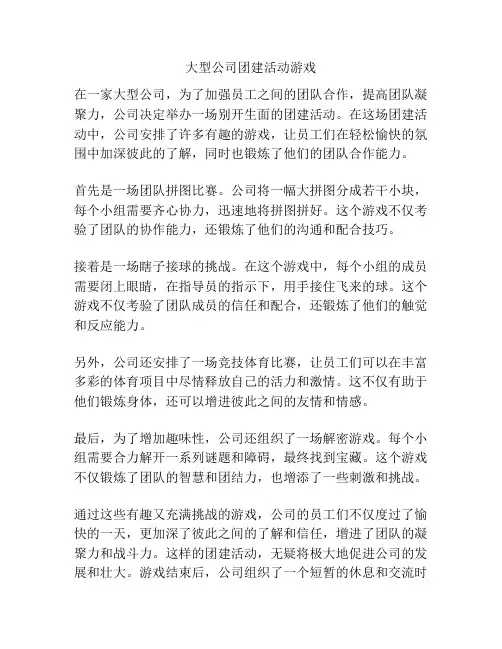 大型公司团建活动游戏

在一家大型公司，为了加强员工之间的团队合作，提高团队凝聚力，公司决定举办一场别开生面的团建活动。在这场团建活动中，公司安排了许多有趣的游戏，让员工们在轻松愉快的氛围中加深彼此的了解，同时也锻炼了他们的团队合作能力。

首先是一场团队拼图比赛。公司将一幅大拼图分成若干小块，每个小组需要齐心协力，迅速地将拼图拼好。这个游戏不仅考验了团队的协作能力，还锻炼了他们的沟通和配合技巧。

接着是一场瞎子接球的挑战。在这个游戏中，每个小组的成员需要闭上眼睛，在指导员的指示下，用手接住飞来的球。这个游戏不仅考验了团队成员的信任和配合，还锻炼了他们的触觉和反应能力。

另外，公司还安排了一场竞技体育比赛，让员工们可以在丰富多彩的体育项目中尽情释放自己的活力和激情。这不仅有助于他们锻炼身体，还可以增进彼此之间的友情和情感。

最后，为了增加趣味性，公司还组织了一场解密游戏。每个小组需要合力解开一系列谜题和障碍，最终找到宝藏。这个游戏不仅锻炼了团队的智慧和团结力，也增添了一些刺激和挑战。

通过这些有趣又充满挑战的游戏，公司的员工们不仅度过了愉快的一天，更加深了彼此之间的了解和信任，增进了团队的凝聚力和战斗力。这样的团建活动，无疑将极大地促进公司的发展和壮大。游戏结束后，公司组织了一个短暂的休息和交流时